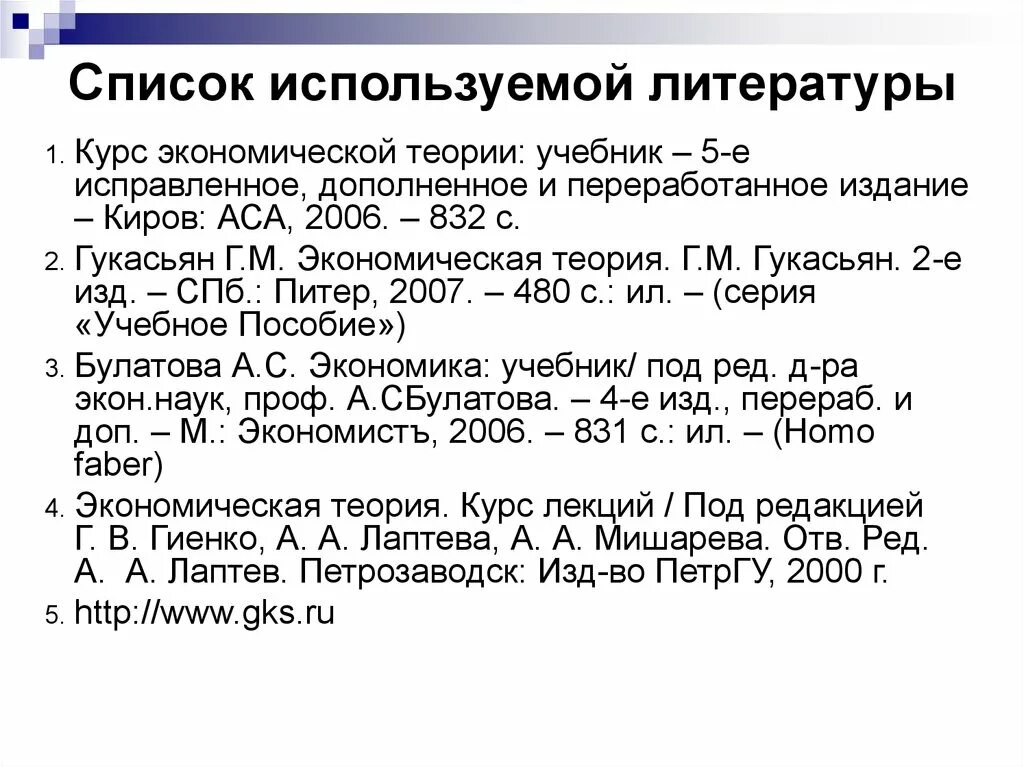 Список используемой литературы

1. Курс экономической теории: учебник – 5-е исправленное, дополненное и переработанное издание – Киров: АСА, 2006. – 832 с.
2. Гукасьян Г.М. Экономическая теория. Г.М. Гукасьян. 2-е изд. – СПб.: Питер, 2007. – 480 с.: ил. – (серия «Учебное Пособие»)
3. Булатова А.С. Экономика: учебник/ под ред. д-ра экон.наук, проф. А.СБулатова. – 4-е изд., перераб. и доп. – М.: Экономистъ, 2006. – 831 с.: ил. – (Homo faber)
4. Экономическая теория. Курс лекций / Под редакцией Г. В. Гиенко, А. А. Лаптева, А. А. Мишарева. Отв. Ред. А. А. Лаптев. Петрозаводск: Изд-во ПетрГУ, 2000 г.
5. http://www.gks.ru